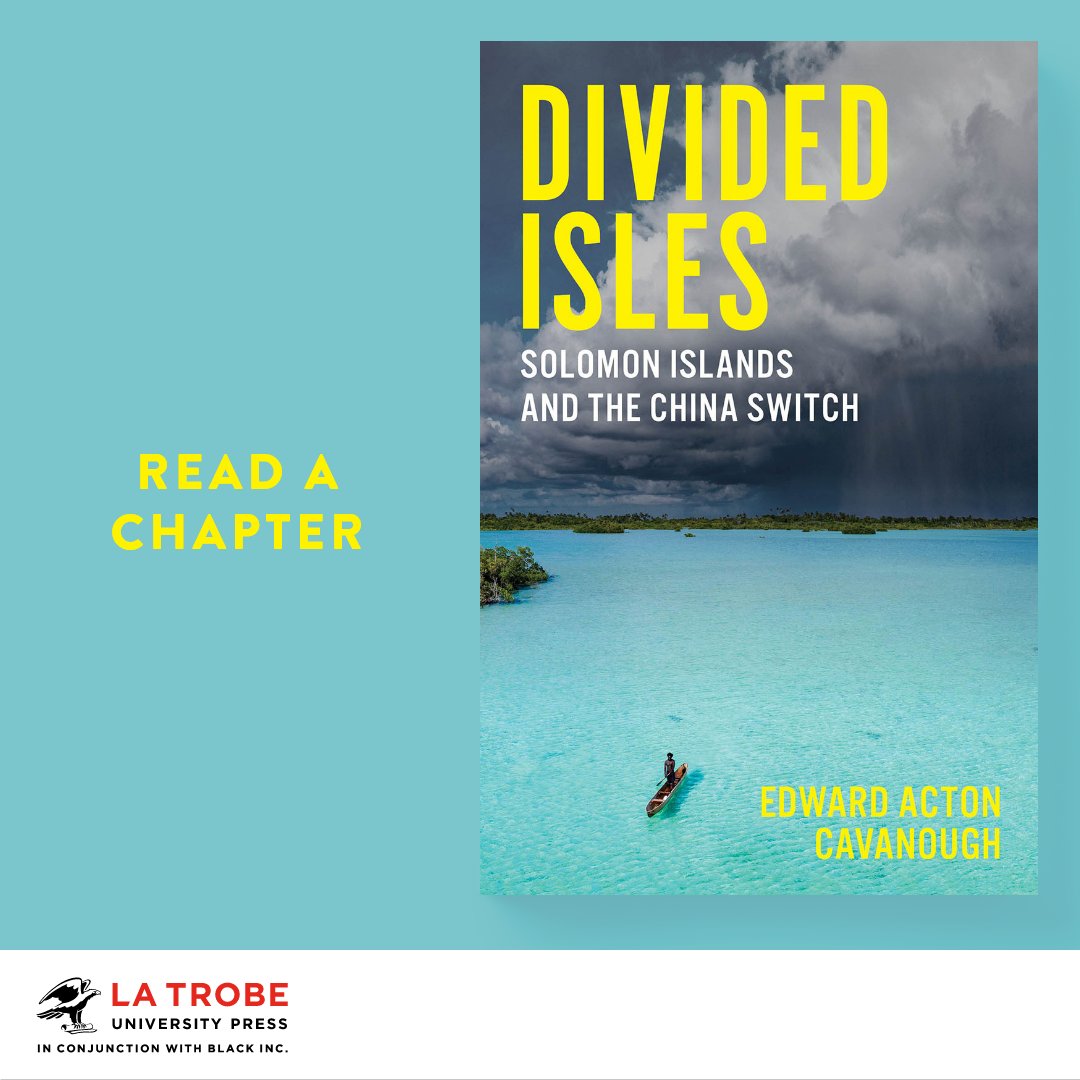 READ A CHAPTER

DIVIDED ISLES

SOLOMON ISLANDS AND THE CHINA SWITCH

EDWARD ACTON CAVANOUGH

LA TROBE
UNIVERSITY PRESS
IN CONJUNCTION WITH BLACK INC.